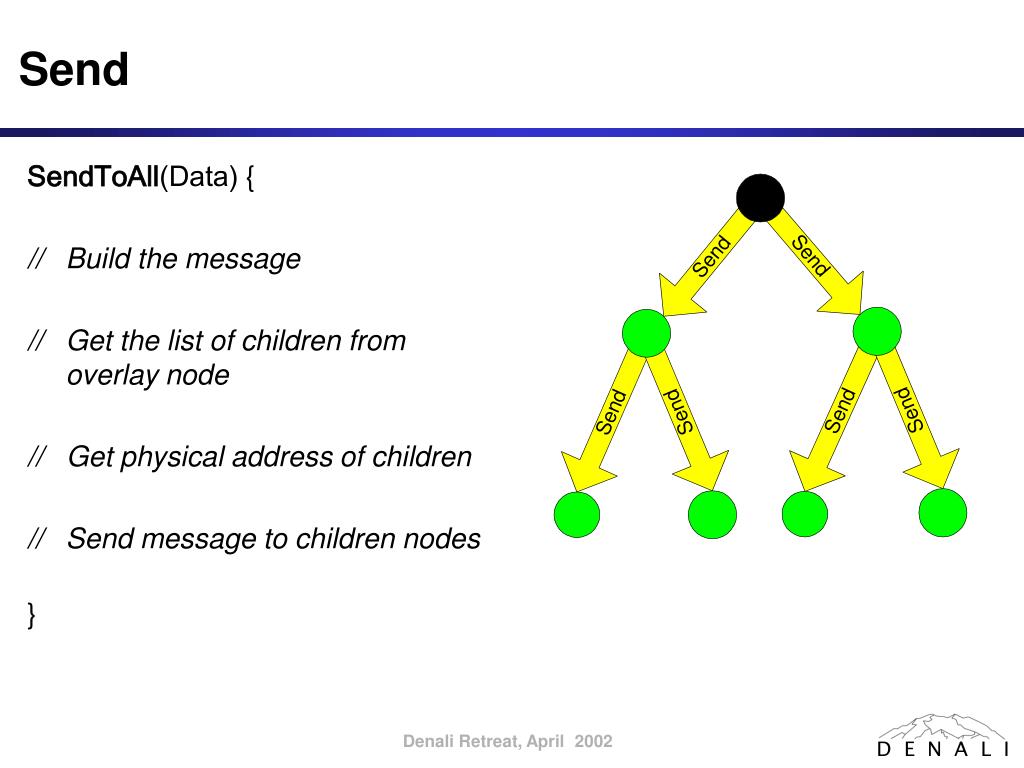 Send

SendToAll(Data) {

// Build the message

// Get the list of children from overlay node

// Get physical address of children

// Send message to children nodes

}

Send
Send
Send
Send
Send
Send

Denali Retreat, April 2002

DENALI